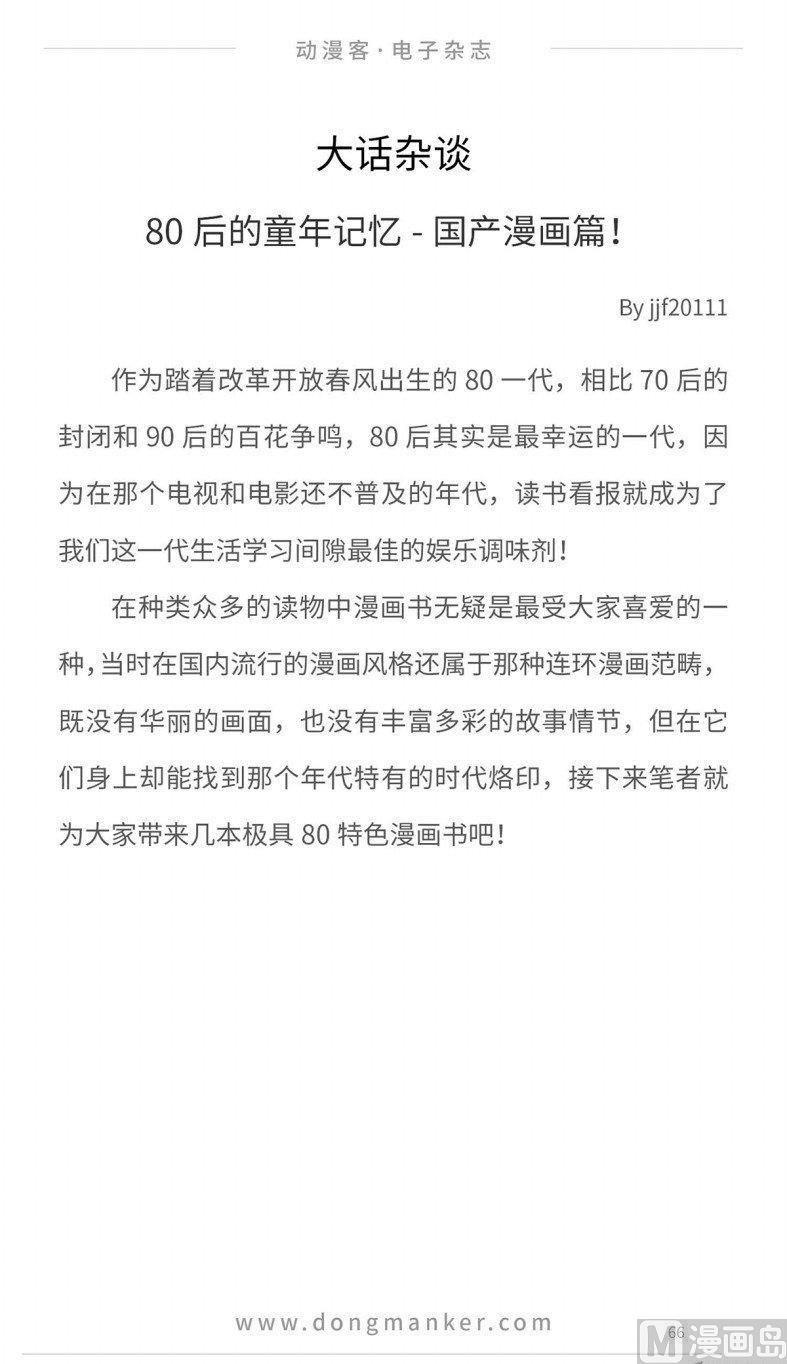 动漫客·电子杂志

大话杂谈

80 后的童年记忆 - 国产漫画篇!

By jjf20111

作为踏着改革开放春风出生的 80 一代，相比 70 后的封闭和 90 后的百花争鸣，80 后其实是最幸运的一代，因为在那个电视和电影还不普及的年代，读书看报就成为了我们这一代生活学习间隙最佳的娱乐调味剂!

在种类众多的读物中漫画书无疑是最受大家喜爱的一种，当时在国内流行的漫画风格还属于那种连环漫画范畴，既没有华丽的画面，也没有丰富多彩的故事情节，但在它们身上却能找到那个年代特有的时代烙印，接下来笔者就为大家带来几本极具 80 特色漫画书吧!

www.dongmanker.com

66

M 漫画岛